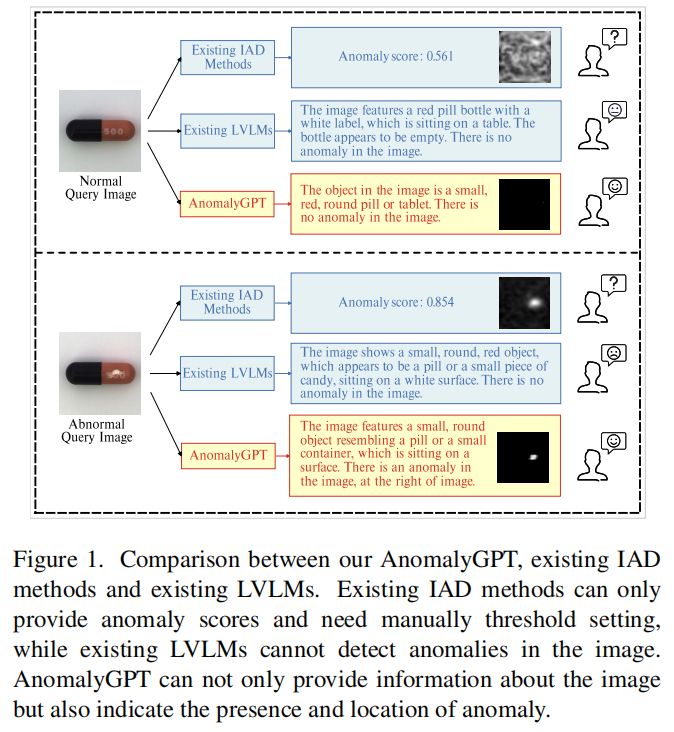 500

Normal Query Image

Existing IAD Methods

Anomaly score: 0.561

?

Existing LVLMs

The image features a red pill bottle with a white label, which is sitting on a table. The bottle appears to be empty. There is no anomaly in the image.

AnomalyGPT

The object in the image is a small, red, round pill or tablet. There is no anomaly in the image.

Abnormal Query Image

Existing IAD Methods

Anomaly score: 0.854

?

Existing LVLMs

The image shows a small, round, red object, which appears to be a pill or a small piece of candy, sitting on a white surface. There is no anomaly in the image.

AnomalyGPT

The image features a small, round object resembling a pill or a small container, which is sitting on a surface. There is an anomaly in the image, at the right of image.

Figure 1. Comparison between our AnomalyGPT, existing IAD methods and existing LVLMs. Existing IAD methods can only provide anomaly scores and need manually threshold setting, while existing LVLMs cannot detect anomalies in the image. AnomalyGPT can not only provide information about the image but also indicate the presence and location of anomaly.